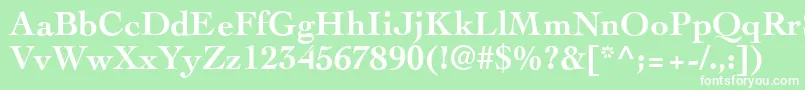 AaBbCcDdEeFfGgHhIiJjKkLlMmNnOoPpQqRrSsTtUu
VvWwXxYyZz1234567890(!@#$%?&[*^;=+-/.,:])
fontsforyou.com